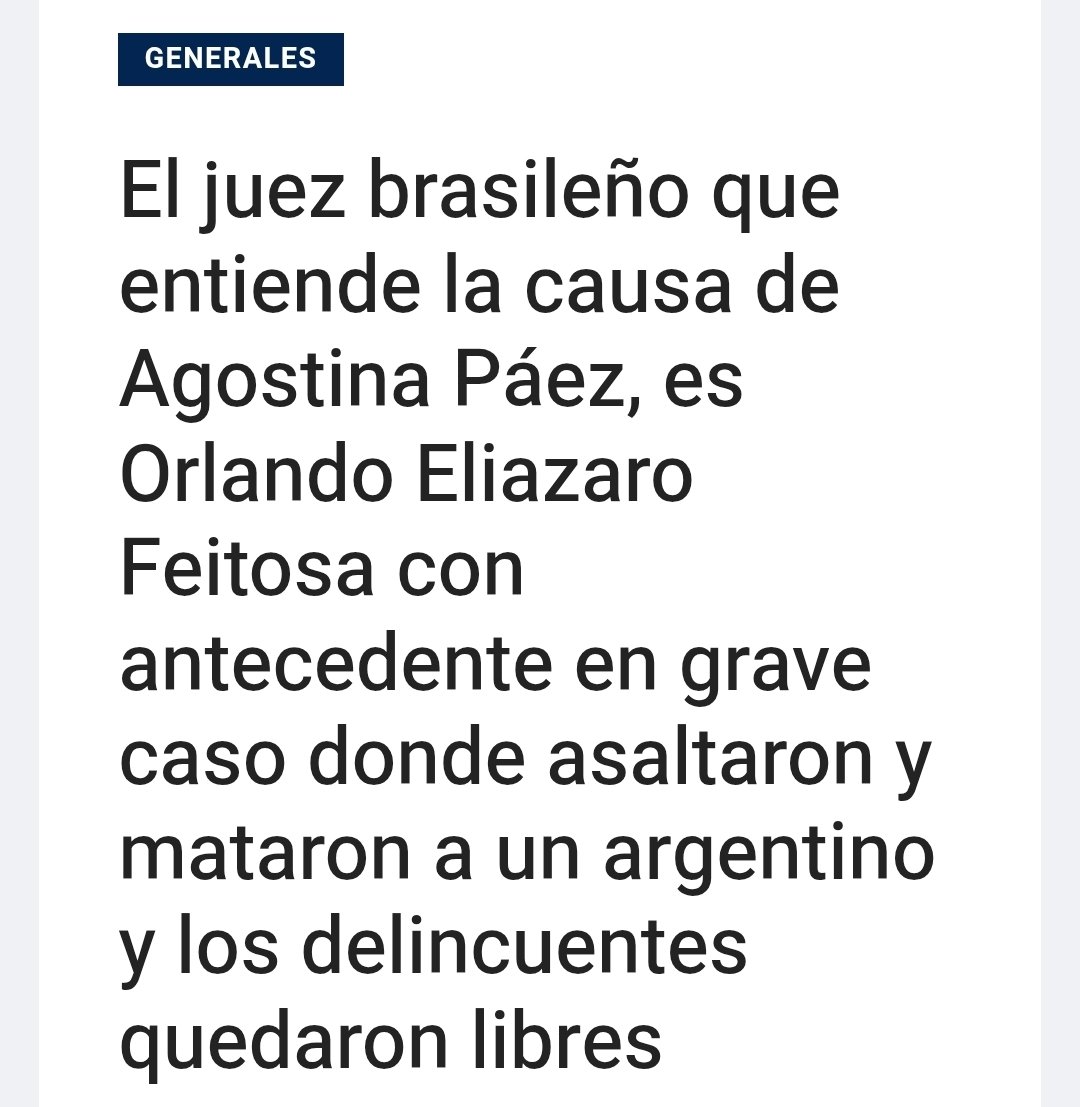 GENERALES

El juez brasileño que entiende la causa de Agostina Páez, es Orlando Eliazaro Feitosa con antecedente en grave caso donde asaltaron y mataron a un argentino y los delincuentes quedaron libres